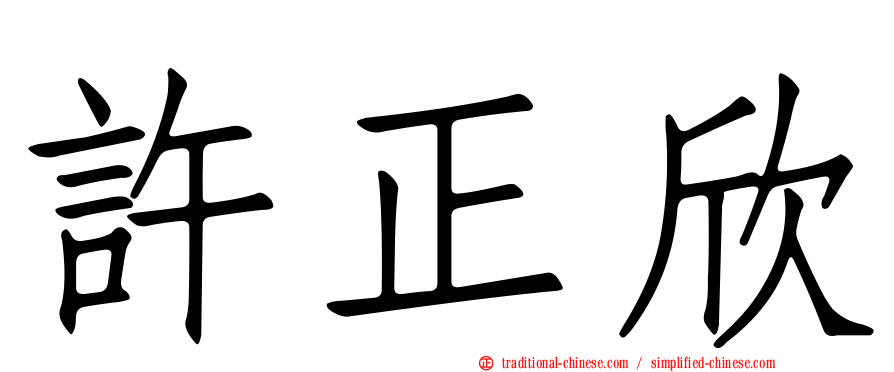 許正欣

正 traditional-chinese.com / simplified-chinese.com